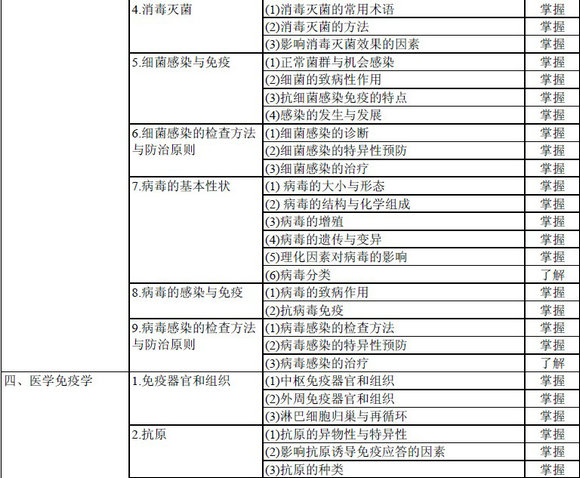 |  |  |  |  |
|---|---|---|---|
|  | 4.消毒灭菌 | (1)消毒灭菌的常用术语 | 掌握 |
|  |  | (2)消毒灭菌的方法 | 掌握 |
|  |  | (3)影响消毒灭菌效果的因素 | 掌握 |
|  | 5.细菌感染与免疫 | (1)正常菌群与机会感染 | 掌握 |
|  |  | (2)细菌的致病性作用 | 掌握 |
|  |  | (3)抗细菌感染免疫的特点 | 掌握 |
|  |  | (4)感染的发生与发展 | 掌握 |
|  | 6.细菌感染的检查方法与防治原则 | (1)细菌感染的诊断 | 掌握 |
|  |  | (2)细菌感染的特异性预防 | 掌握 |
|  |  | (3)细菌感染的治疗 | 掌握 |
|  | 7.病毒的基本性状 | (1) 病毒的大小与形态 | 掌握 |
|  |  | (2) 病毒的结构与化学组成 | 掌握 |
|  |  | (3)病毒的增殖 | 掌握 |
|  |  | (4)病毒的遗传与变异 | 掌握 |
|  |  | (5)理化因素对病毒的影响 | 掌握 |
|  |  | (6)病毒分类 | 了解 |
|  | 8.病毒的感染与免疫 | (1)病毒的致病作用 | 掌握 |
|  |  | (2)抗病毒免疫 | 掌握 |
|  | 9.病毒感染的检查方法与防治原则 | (1)病毒感染的检查方法 | 掌握 |
|  |  | (2)病毒感染的特异性预防 | 掌握 |
|  |  | (3)病毒感染的治疗 | 了解 |
| 四、医学免疫学 | 1.免疫器官和组织 | (1)中枢免疫器官和组织 | 掌握 |
|  |  | (2)外周免疫器官和组织 | 掌握 |
|  |  | (3)淋巴细胞归巢与再循环 | 掌握 |
|  | 2.抗原 | (1)抗原的异物性与特异性 | 掌握 |
|  |  | (2)影响抗原诱导免疫应答的因素 | 掌握 |
|  |  | (3)抗原的种类 | 掌握 |